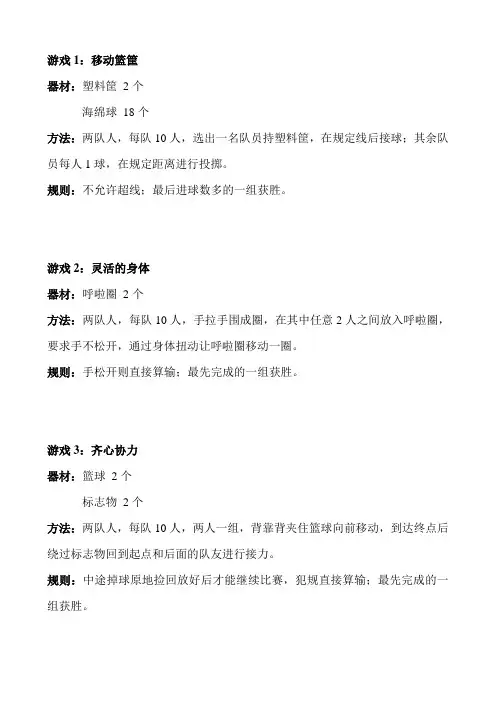 游戏 1：移动篮筐

器材：塑料筐 2 个

海绵球 18 个

方法：两队人，每队 10 人，选出一名队员持塑料筐，在规定线后接球；其余队员每人 1 球，在规定距离进行投掷。

规则：不允许超线；最后进球数多的一组获胜。

游戏 2：灵活的身体

器材：呼啦圈 2 个

方法：两队人，每队 10 人，手拉手围成圈，在其中任意 2 人之间放入呼啦圈，要求手不松开，通过身体扭动让呼啦圈移动一圈。

规则：手松开则直接算输；最先完成的一组获胜。

游戏 3：齐心协力

器材：篮球 2 个

标志物 2 个

方法：两队人，每队 10 人，两人一组，背靠背夹住篮球向前移动，到达终点后绕过标志物回到起点和后面的队友进行接力。

规则：中途掉球原地捡回放好后才能继续比赛，犯规直接算输；最先完成的一组获胜。